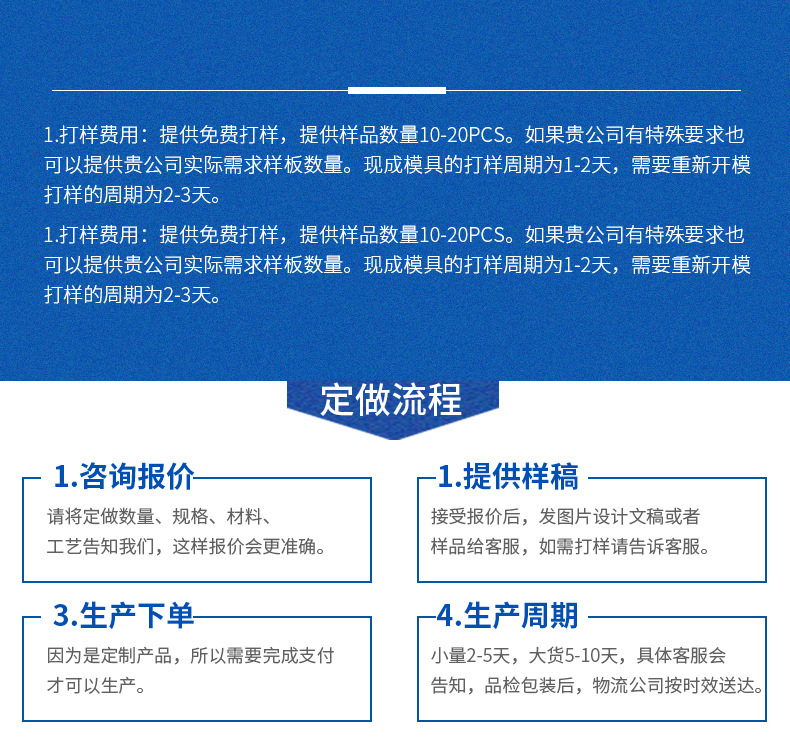 1.打样费用：提供免费打样，提供样品数量10-20PCS。如果贵公司有特殊要求也可以提供贵公司实际需求样板数量。现成模具的打样周期为1-2天，需要重新开模打样的周期为2-3天。

1.打样费用：提供免费打样，提供样品数量10-20PCS。如果贵公司有特殊要求也可以提供贵公司实际需求样板数量。现成模具的打样周期为1-2天，需要重新开模打样的周期为2-3天。

定做流程

1.咨询报价

请将定做数量、规格、材料、工艺告知我们，这样报价会更准确。

1.提供样稿

接受报价后，发图片设计文稿或者样品给客服，如需打样请告诉客服。

3.生产下单

因为是定制产品，所以需要完成支付才可以生产。

4.生产周期

小量2-5天，大货5-10天，具体客服会告知，品检包装后，物流公司按时效送达。